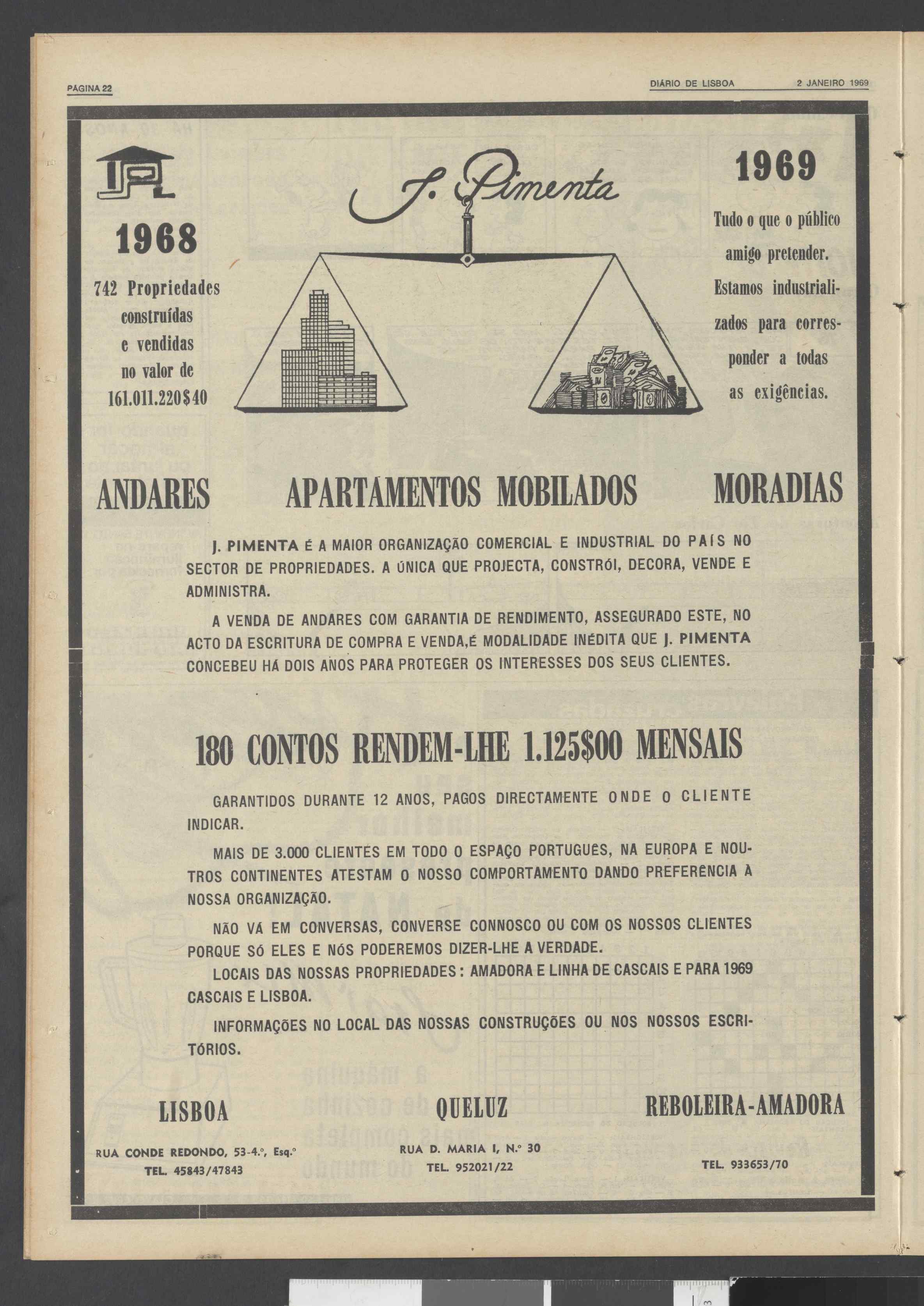 PÁGINA 22

DIÁRIO DE LISBOA 2 JANEIRO 1969

1968

742 Propriedades construídas e vendidas no valor de 161.011.220$40

J. Pimenta

1969

Tudo o que o público amigo pretender. Estamos industrializados para corresponder a todas as exigências.

ANDARES APARTAMENTOS MOBILADOS MORADIAS

J. PIMENTA É A MAIOR ORGANIZAÇÃO COMERCIAL E INDUSTRIAL DO PAÍS NO SECTOR DE PROPRIEDADES. A ÚNICA QUE PROJECTA, CONSTRÓI, DECORA, VENDE E ADMINISTRA.

A VENDA DE ANDARES COM GARANTIA DE RENDIMENTO, ASSEGURADO ESTE, NO ACTO DA ESCRITURA DE COMPRA E VENDA,É MODALIDADE INÉDITA QUE J. PIMENTA CONCEBEU HÁ DOIS ANOS PARA PROTEGER OS INTERESSES DOS SEUS CLIENTES.

180 CONTOS RENDEM-LHE 1.125$00 MENSAIS

GARANTIDOS DURANTE 12 ANOS, PAGOS DIRECTAMENTE ONDE O CLIENTE INDICAR.

MAIS DE 3.000 CLIENTES EM TODO O ESPAÇO PORTUGUÊS, NA EUROPA E NOUTROS CONTINENTES ATESTAM O NOSSO COMPORTAMENTO DANDO PREFERÊNCIA À NOSSA ORGANIZAÇÃO.

NÃO VÁ EM CONVERSAS, CONVERSE CONNOSCO OU COM OS NOSSOS CLIENTES PORQUE SÓ ELES E NÓS PODEREMOS DIZER-LHE A VERDADE.

LOCAIS DAS NOSSAS PROPRIEDADES: AMADORA E LINHA DE CASCAIS E PARA 1969 CASCAIS E LISBOA.

INFORMAÇÕES NO LOCAL DAS NOSSAS CONSTRUÇÕES OU NOS NOSSOS ESCRITÓRIOS.

LISBOA
RUA CONDE REDONDO, 53-4.º, Esq.º
TEL. 45843/47843

QUELUZ
RUA D. MARIA I, N.º 30
TEL. 952021/22

REBOLEIRA-AMADORA
TEL. 933653/70